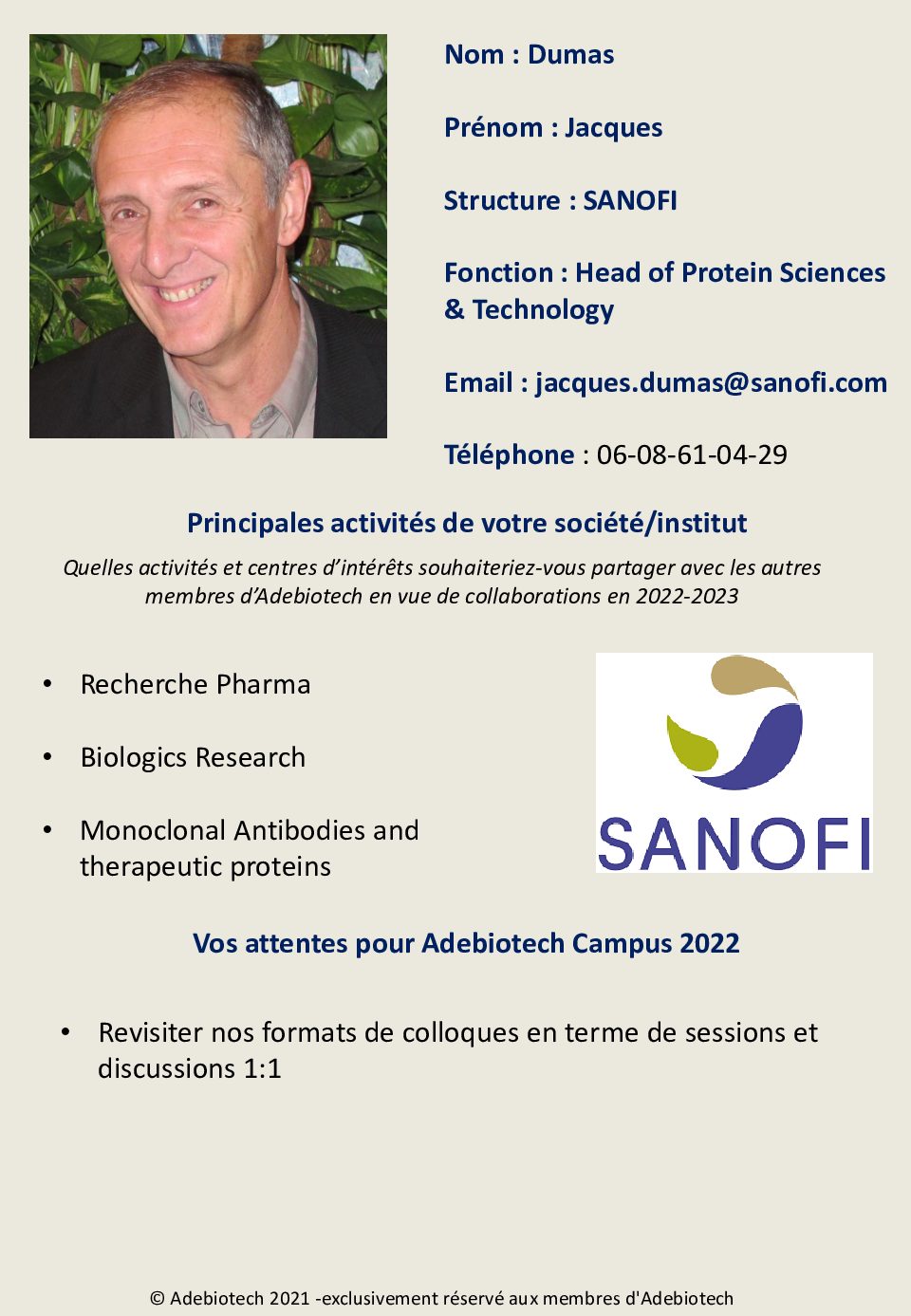 Nom : Dumas

Prénom : Jacques

Structure : SANOFI

Fonction : Head of Protein Sciences & Technology

Email : jacques.dumas@sanofi.com

Téléphone : 06-08-61-04-29

Principales activités de votre société/institut

Quelles activités et centres d'intérêts souhaiteriez-vous partager avec les autres membres d'Adebiotech en vue de collaborations en 2022-2023

• Recherche Pharma

• Biologics Research

• Monoclonal Antibodies and therapeutic proteins

SANOFI

Vos attentes pour Adebiotech Campus 2022

• Revisiter nos formats de colloques en terme de sessions et discussions 1:1

© Adebiotech 2021 -exclusivement réservé aux membres d'Adebiotech